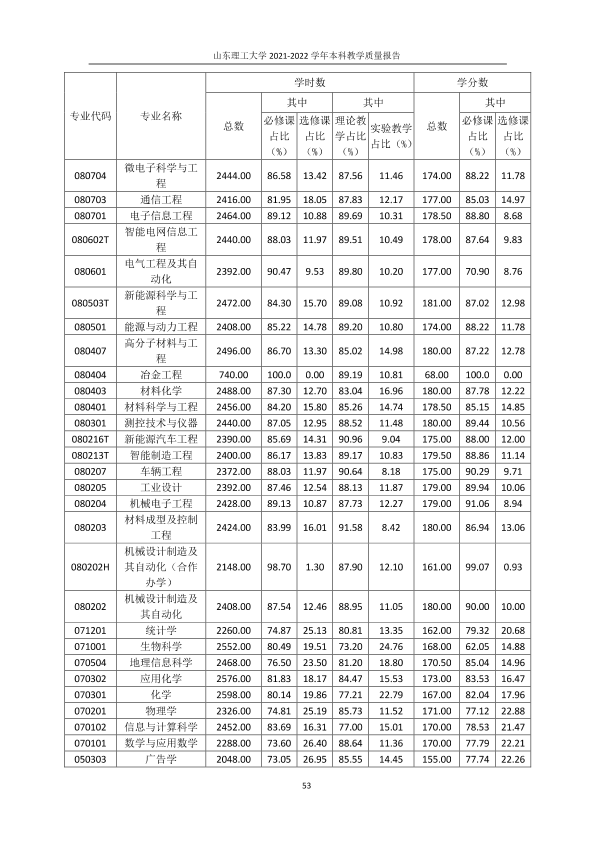 山东理工大学2021-2022学年本科教学质量报告

| 专业代码 | 专业名称 | 学时数 |  |  |  |  | 学分数 |  |  |
|---|---|---|---|---|---|---|---|---|---|
|  |  | 总数 | 其中 |  | 其中 |  | 总数 | 其中 |  |
|  |  |  | 必修课占比（%） | 选修课占比（%） | 理论教学占比（%） | 实验教学占比（%） |  | 必修课占比（%） | 选修课占比（%） |
| 080704 | 微电子科学与工程 | 2444.00 | 86.58 | 13.42 | 87.56 | 11.46 | 174.00 | 88.22 | 11.78 |
| 080703 | 通信工程 | 2416.00 | 81.95 | 18.05 | 87.83 | 12.17 | 177.00 | 85.03 | 14.97 |
| 080701 | 电子信息工程 | 2464.00 | 89.12 | 10.88 | 89.69 | 10.31 | 178.50 | 88.80 | 8.68 |
| 080602T | 智能电网信息工程 | 2440.00 | 88.03 | 11.97 | 89.51 | 10.49 | 178.00 | 87.64 | 9.83 |
| 080601 | 电气工程及其自动化 | 2392.00 | 90.47 | 9.53 | 89.80 | 10.20 | 177.00 | 70.90 | 8.76 |
| 080503T | 新能源科学与工程 | 2472.00 | 84.30 | 15.70 | 89.08 | 10.92 | 181.00 | 87.02 | 12.98 |
| 080501 | 能源与动力工程 | 2408.00 | 85.22 | 14.78 | 89.20 | 10.80 | 174.00 | 88.22 | 11.78 |
| 080407 | 高分子材料与工程 | 2496.00 | 86.70 | 13.30 | 85.02 | 14.98 | 180.00 | 87.22 | 12.78 |
| 080404 | 冶金工程 | 740.00 | 100.0 | 0.00 | 89.19 | 10.81 | 68.00 | 100.0 | 0.00 |
| 080403 | 材料化学 | 2488.00 | 87.30 | 12.70 | 83.04 | 16.96 | 180.00 | 87.78 | 12.22 |
| 080401 | 材料科学与工程 | 2456.00 | 84.20 | 15.80 | 85.26 | 14.74 | 178.50 | 85.15 | 14.85 |
| 080301 | 测控技术与仪器 | 2440.00 | 87.05 | 12.95 | 88.52 | 11.48 | 180.00 | 89.44 | 10.56 |
| 080216T | 新能源汽车工程 | 2390.00 | 85.69 | 14.31 | 90.96 | 9.04 | 175.00 | 88.00 | 12.00 |
| 080213T | 智能制造工程 | 2400.00 | 86.17 | 13.83 | 89.17 | 10.83 | 179.50 | 88.86 | 11.14 |
| 080207 | 车辆工程 | 2372.00 | 88.03 | 11.97 | 90.64 | 8.18 | 175.00 | 90.29 | 9.71 |
| 080205 | 工业设计 | 2392.00 | 87.46 | 12.54 | 88.13 | 11.87 | 179.00 | 89.94 | 10.06 |
| 080204 | 机械电子工程 | 2428.00 | 89.13 | 10.87 | 87.73 | 12.27 | 179.00 | 91.06 | 8.94 |
| 080203 | 材料成型及控制工程 | 2424.00 | 83.99 | 16.01 | 91.58 | 8.42 | 180.00 | 86.94 | 13.06 |
| 080202H | 机械设计制造及其自动化（合作办学） | 2148.00 | 98.70 | 1.30 | 87.90 | 12.10 | 161.00 | 99.07 | 0.93 |
| 080202 | 机械设计制造及其自动化 | 2408.00 | 87.54 | 12.46 | 88.95 | 11.05 | 180.00 | 90.00 | 10.00 |
| 071201 | 统计学 | 2260.00 | 74.87 | 25.13 | 80.81 | 13.35 | 162.00 | 79.32 | 20.68 |
| 071001 | 生物科学 | 2552.00 | 80.49 | 19.51 | 73.20 | 24.76 | 168.00 | 62.05 | 14.88 |
| 070504 | 地理信息科学 | 2468.00 | 76.50 | 23.50 | 81.20 | 18.80 | 170.50 | 85.04 | 14.96 |
| 070302 | 应用化学 | 2576.00 | 81.83 | 18.17 | 84.47 | 15.53 | 173.00 | 83.53 | 16.47 |
| 070301 | 化学 | 2598.00 | 80.14 | 19.86 | 77.21 | 22.79 | 167.00 | 82.04 | 17.96 |
| 070201 | 物理学 | 2326.00 | 74.81 | 25.19 | 85.73 | 11.52 | 171.00 | 77.12 | 22.88 |
| 070102 | 信息与计算科学 | 2452.00 | 83.69 | 16.31 | 77.00 | 15.01 | 170.00 | 78.53 | 21.47 |
| 070101 | 数学与应用数学 | 2288.00 | 73.60 | 26.40 | 88.64 | 11.36 | 170.00 | 77.79 | 22.21 |
| 050303 | 广告学 | 2048.00 | 73.05 | 26.95 | 85.55 | 14.45 | 155.00 | 77.74 | 22.26 |

53